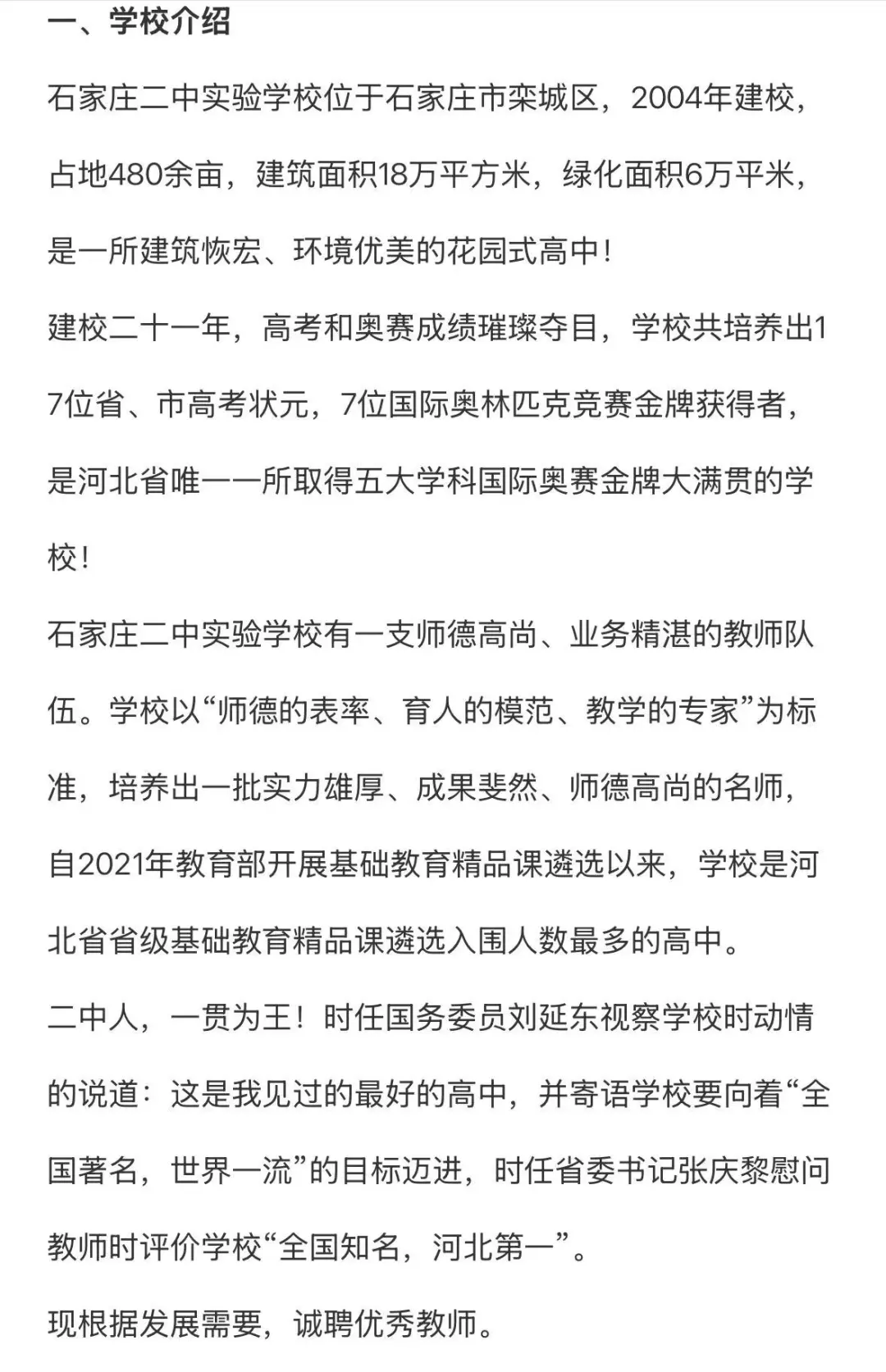 一、学校介绍

石家庄二中实验学校位于石家庄市栾城区，2004年建校，占地480余亩，建筑面积18万平方米，绿化面积6万平米，是一所建筑恢宏、环境优美的花园式高中！

建校二十一年，高考和奥赛成绩璀璨夺目，学校共培养出17位省、市高考状元，7位国际奥林匹克竞赛金牌获得者，是河北省唯一一所取得五大学科国际奥赛金牌大满贯的学校！

石家庄二中实验学校有一支师德高尚、业务精湛的教师队伍。学校以“师德的表率、育人的模范、教学的专家”为标准，培养出一批实力雄厚、成果斐然、师德高尚的名师，自2021年教育部开展基础教育精品课遴选以来，学校是河北省省级基础教育精品课遴选入围人数最多的高中。

二中人，一贯为王！时任国务委员刘延东视察学校时动情的说道：这是我见过的最好的高中，并寄语学校要向着“全国著名，世界一流”的目标迈进，时任省委书记张庆黎慰问教师时评价学校“全国知名，河北第一”。

现根据发展需要，诚聘优秀教师。